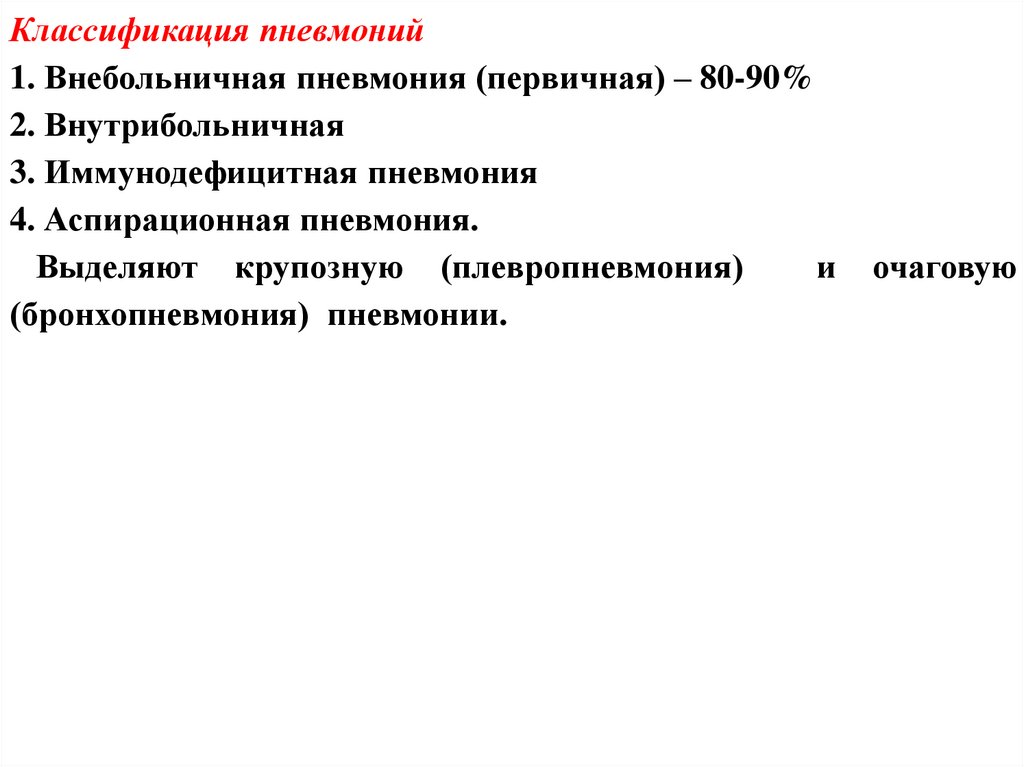 Классификация пневмоний

1. Внебольничная пневмония (первичная) – 80-90%
2. Внутрибольничная
3. Иммунодефицитная пневмония
4. Аспирационная пневмония.

Выделяют крупозную (плевропневмония) и очаговую (бронхопневмония) пневмонии.